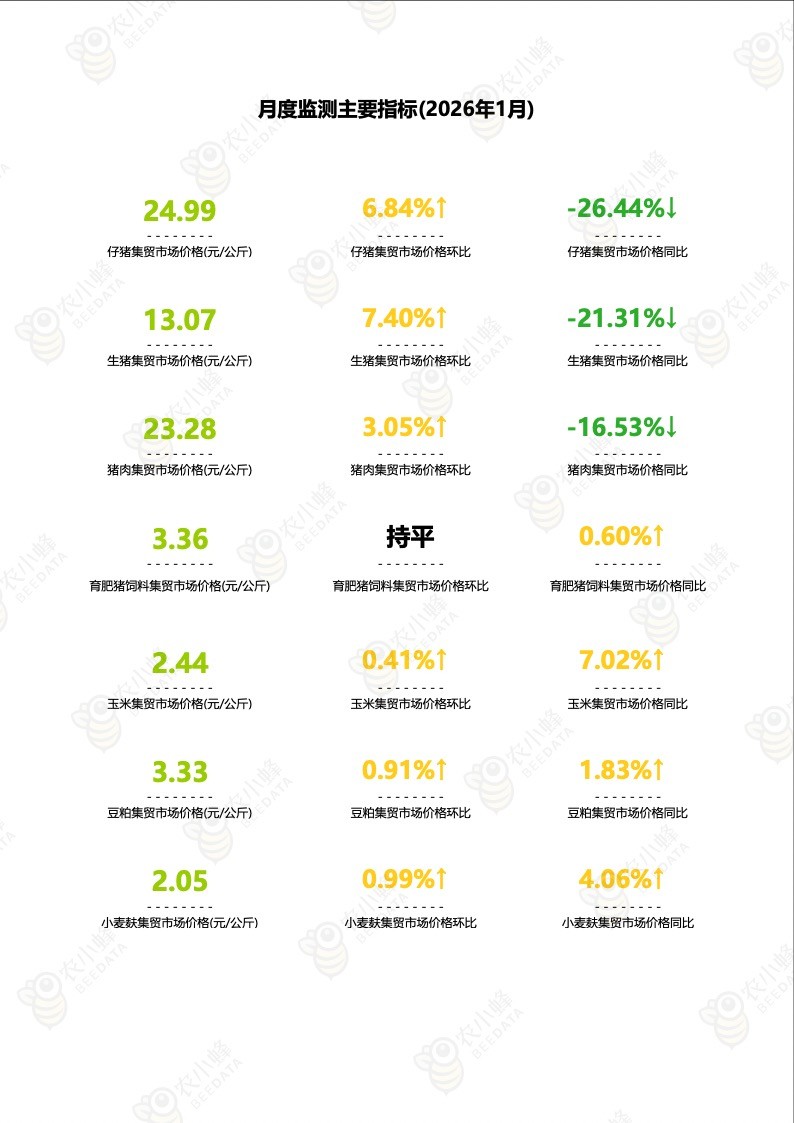 月度监测主要指标(2026年1月)

24.99
仔猪集贸市场价格(元/公斤)

6.84%↑
仔猪集贸市场价格环比

-26.44%↓
仔猪集贸市场价格同比

13.07
生猪集贸市场价格(元/公斤)

7.40%↑
生猪集贸市场价格环比

-21.31%↓
生猪集贸市场价格同比

23.28
猪肉集贸市场价格(元/公斤)

3.05%↑
猪肉集贸市场价格环比

-16.53%↓
猪肉集贸市场价格同比

3.36
育肥猪饲料集贸市场价格(元/公斤)

持平
育肥猪饲料集贸市场价格环比

0.60%↑
育肥猪饲料集贸市场价格同比

2.44
玉米集贸市场价格(元/公斤)

0.41%↑
玉米集贸市场价格环比

7.02%↑
玉米集贸市场价格同比

3.33
豆粕集贸市场价格(元/公斤)

0.91%↑
豆粕集贸市场价格环比

1.83%↑
豆粕集贸市场价格同比

2.05
小麦麸集贸市场价格(元/公斤)

0.99%↑
小麦麸集贸市场价格环比

4.06%↑
小麦麸集贸市场价格同比

农小蜂 BEEDATA